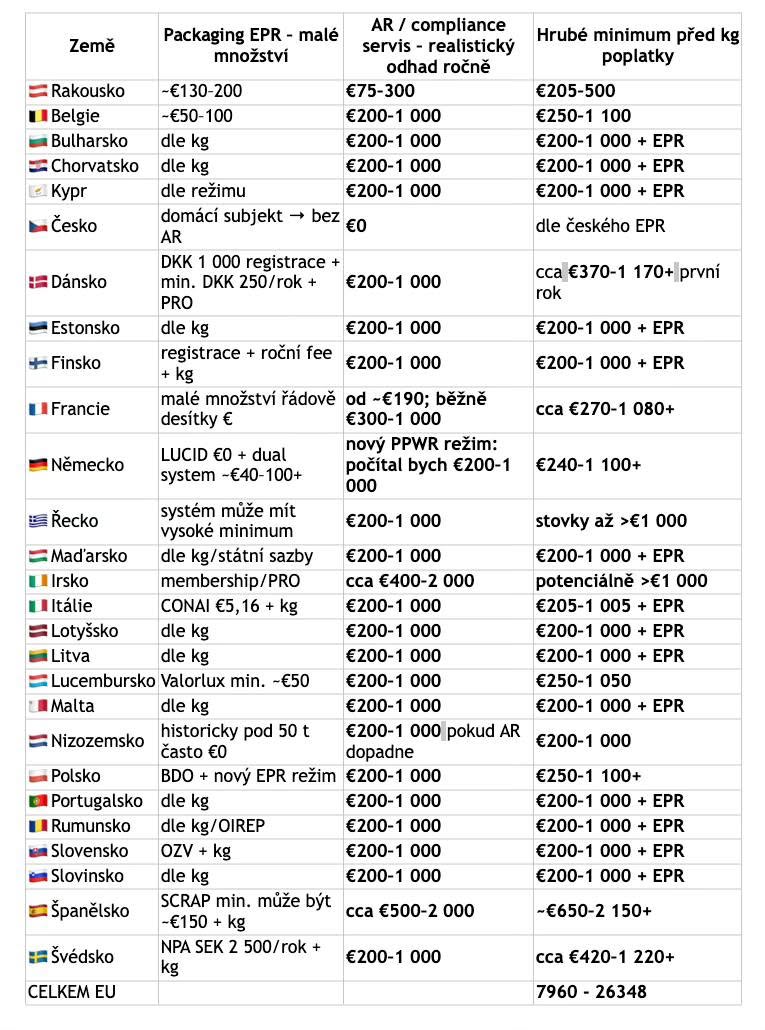 | Země | Packaging EPR – malé množství | AR / compliance servis – realistický odhad ročně | Hrubé minimum před kg poplatky |
|---|---|---|---|
| Rakousko | ~€130–200 | €75–300 | €205–500 |
| Belgie | ~€50–100 | €200–1 000 | €250–1 100 |
| Bulharsko | dle kg | €200–1 000 | €200–1 000 + EPR |
| Chorvatsko | dle kg | €200–1 000 | €200–1 000 + EPR |
| Kypr | dle režimu | €200–1 000 | €200–1 000 + EPR |
| Česko | domácí subjekt → bez AR | €0 | dle českého EPR |
| Dánsko | DKK 1 000 registrace + min. DKK 250/rok + PRO | €200–1 000 | cca €370–1 170+ první rok |
| Estonsko | dle kg | €200–1 000 | €200–1 000 + EPR |
| Finsko | registrace + roční fee + kg | €200–1 000 | €200–1 000 + EPR |
| Francie | malé množství řádově desítky € | od ~€190; běžně €300–1 000 | cca €270–1 080+ |
| Německo | LUCID €0 + dual system ~€40–100+ | nový PPWR režim: počítal bych €200–1 000 | €240–1 100+ |
| Řecko | systém může mít vysoké minimum | €200–1 000 | stovky až >€1 000 |
| Maďarsko | dle kg/státní sazby | €200–1 000 | €200–1 000 + EPR |
| Irsko | membership/PRO | cca €400–2 000 | potenciálně >€1 000 |
| Itálie | CONAI €5,16 + kg | €200–1 000 | €205–1 005 + EPR |
| Lotyšsko | dle kg | €200–1 000 | €200–1 000 + EPR |
| Litva | dle kg | €200–1 000 | €200–1 000 + EPR |
| Lucembursko | Valorlux min. ~€50 | €200–1 000 | €250–1 050 |
| Malta | dle kg | €200–1 000 | €200–1 000 + EPR |
| Nizozemsko | historicky pod 50 t často €0 | €200–1 000 pokud AR dopadne | €200–1 000 |
| Polsko | BDO + nový EPR režim | €200–1 000 | €250–1 100+ |
| Portugalsko | dle kg | €200–1 000 | €200–1 000 + EPR |
| Rumunsko | dle kg/OIREP | €200–1 000 | €200–1 000 + EPR |
| Slovensko | OZV + kg | €200–1 000 | €200–1 000 + EPR |
| Slovinsko | dle kg | €200–1 000 | €200–1 000 + EPR |
| Španělsko | SCRAP min. může být ~€150 + kg | cca €500–2 000 | ~€650–2 150+ |
| Švédsko | NPA SEK 2 500/rok + kg | €200–1 000 | cca €420–1 220+ |
| CELKEM EU | | | 7960 - 26348 |